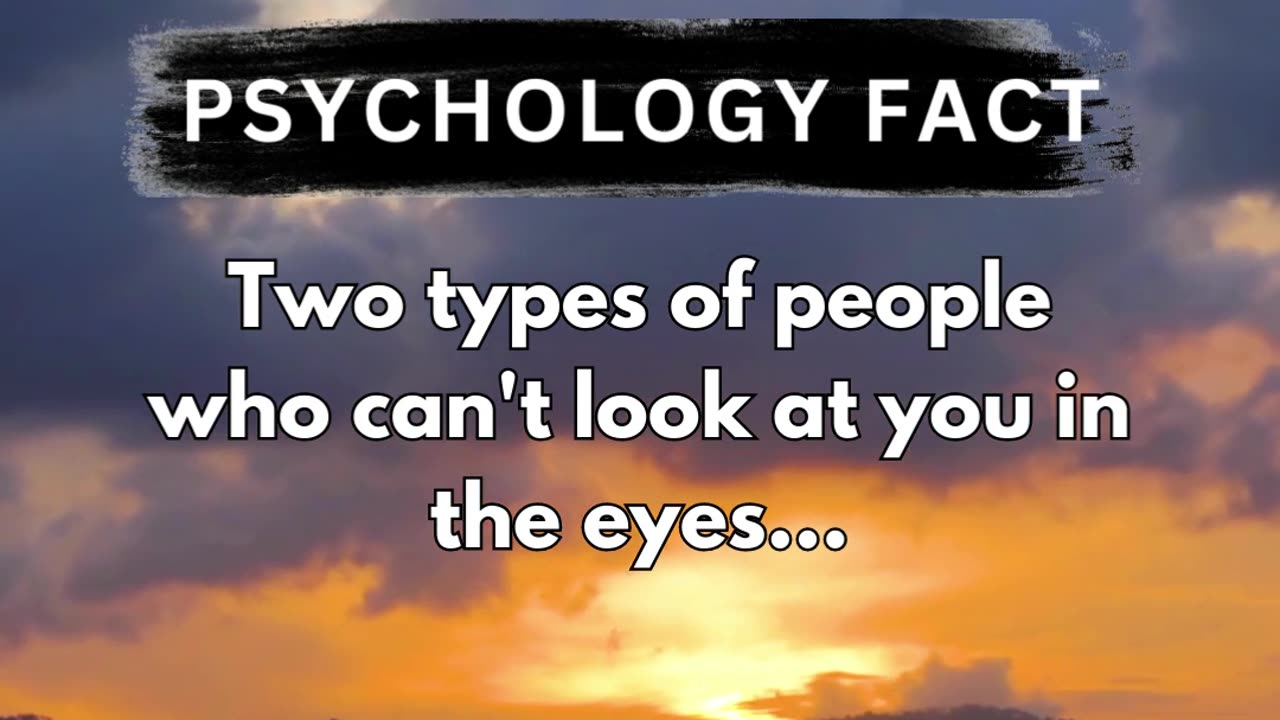 PSYCHOLOGY FACT

Two types of people who can't look at you in the eyes...